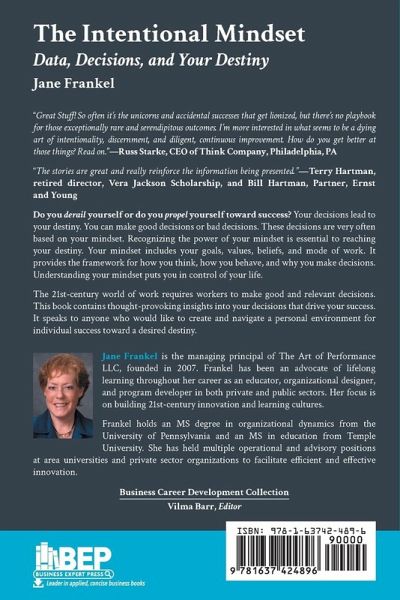 The Intentional Mindset
Data, Decisions, and Your Destiny
Jane Frankel

"Great Stuff! So often it's the unicorns and accidental successes that get lionized, but there's no playbook for those exceptionally rare and serendipitous outcomes. I'm more interested in what seems to be a dying art of intentionality, discernment, and diligent, continuous improvement. How do you get better at those things? Read on."—Russ Starke, CEO of Think Company, Philadelphia, PA

"The stories are great and really reinforce the information being presented."—Terry Hartman, retired director, Vera Jackson Scholarship, and Bill Hartman, Partner, Ernst and Young

Do you derail yourself or do you propel yourself toward success? Your decisions lead to your destiny. You can make good decisions or bad decisions. These decisions are very often based on your mindset. Recognizing the power of your mindset is essential to reaching your destiny. Your mindset includes your goals, values, beliefs, and mode of work. It provides the framework for how you think, how you behave, and why you make decisions. Understanding your mindset puts you in control of your life.

The 21st-century world of work requires workers to make good and relevant decisions. This book contains thought-provoking insights into your decisions that drive your success. It speaks to anyone who would like to create and navigate a personal environment for individual success toward a desired destiny.

Jane Frankel is the managing principal of The Art of Performance LLC, founded in 2007. Frankel has been an advocate of lifelong learning throughout her career as an educator, organizational designer, and program developer in both private and public sectors. Her focus is on building 21st-century innovation and learning cultures.

Frankel holds an MS degree in organizational dynamics from the University of Pennsylvania and an MS in education from Temple University. She has held multiple operational and advisory positions at area universities and private sector organizations to facilitate efficient and effective innovation.

Business Career Development Collection
Vilma Barr, Editor

BEP
BUSINESS EXPERT PRESS
Leader in applied, concise business books

ISBN: 978-1-63742-489-6
90000
9 781637 424896